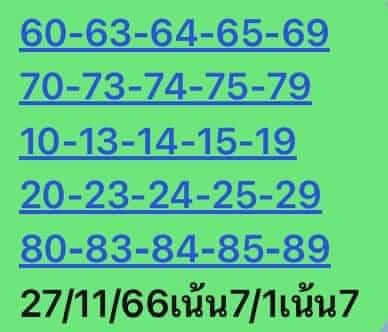 60-63-64-65-69
70-73-74-75-79
10-13-14-15-19
20-23-24-25-29
80-83-84-85-89
27/11/66เน้น7/1เน้น7